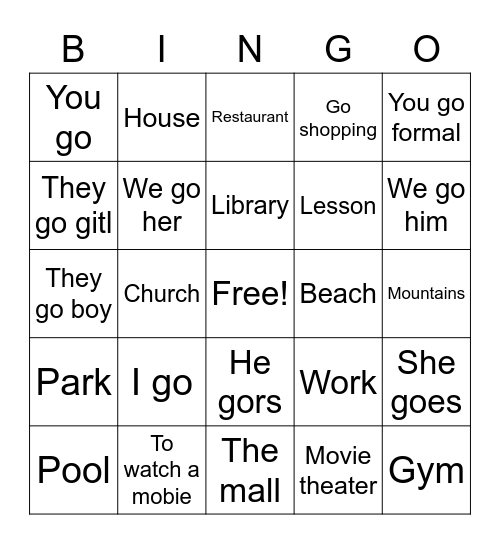 | B | I | N | G | O |
|---|---|---|---|---|
| You go | House | Restaurant | Go shopping | You go formal |
| They go gitl | We go her | Library | Lesson | We go him |
| They go boy | Church | Free! | Beach | Mountains |
| Park | I go | He gors | Work | She goes |
| Pool | To watch a mobie | The mall | Movie theater | Gym |